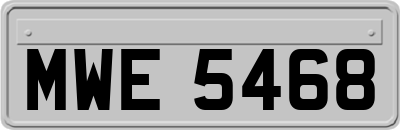 MWE 5468